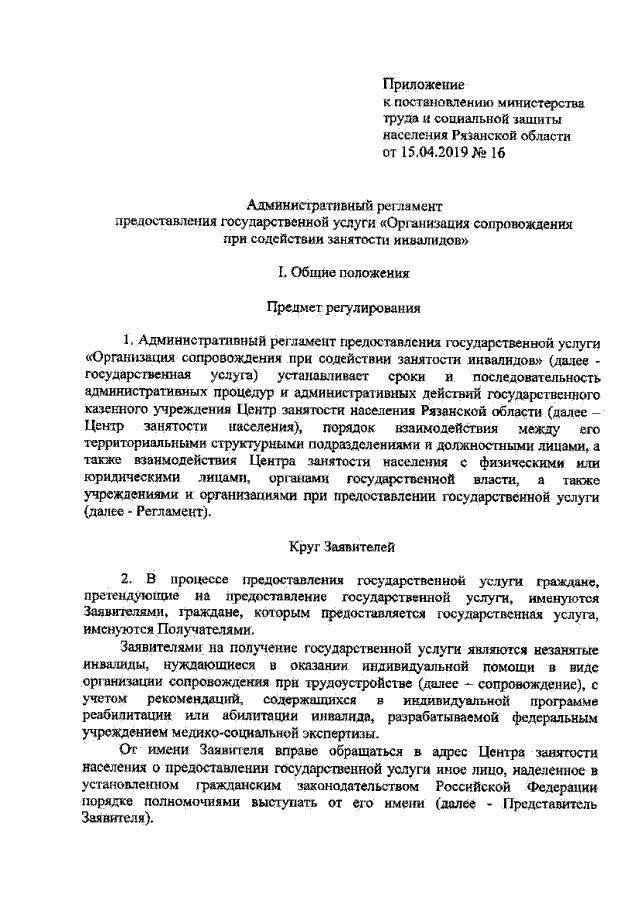 Приложение
к постановлению министерства труда и социальной защиты населения Рязанской области
от 15.04.2019 № 16

Административный регламент
предоставления государственной услуги «Организация сопровождения при содействии занятости инвалидов»

I. Общие положения

Предмет регулирования

1. Административный регламент предоставления государственной услуги «Организация сопровождения при содействии занятости инвалидов» (далее - государственная услуга) устанавливает сроки и последовательность административных процедур и административных действий государственного казенного учреждения Центр занятости населения Рязанской области (далее – Центр занятости населения), порядок взаимодействия между его территориальными структурными подразделениями и должностными лицами, а также взаимодействия Центра занятости населения с физическими или юридическими лицами, органами государственной власти, а также учреждениями и организациями при предоставлении государственной услуги (далее - Регламент).

Круг Заявителей

2. В процессе предоставления государственной услуги граждане, претендующие на предоставление государственной услуги, именуются Заявителями, граждане, которым предоставляется государственная услуга, именуются Получателями.

Заявителями на получение государственной услуги являются незанятые инвалиды, нуждающиеся в оказании индивидуальной помощи в виде организации сопровождения при трудоустройстве (далее – сопровождение), с учетом рекомендаций, содержащихся в индивидуальной программе реабилитации или абилитации инвалида, разрабатываемой федеральным учреждением медико-социальной экспертизы.

От имени Заявителя вправе обращаться в адрес Центра занятости населения о предоставлении государственной услуги иное лицо, наделенное в установленном гражданским законодательством Российской Федерации порядке полномочиями выступать от его имени (далее - Представитель Заявителя).